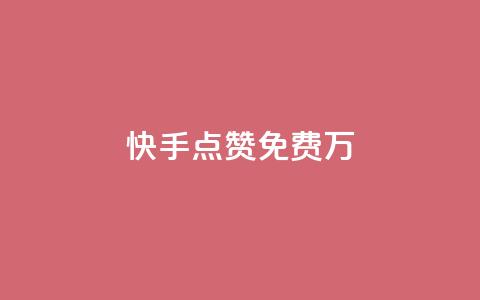 快手点赞免费万